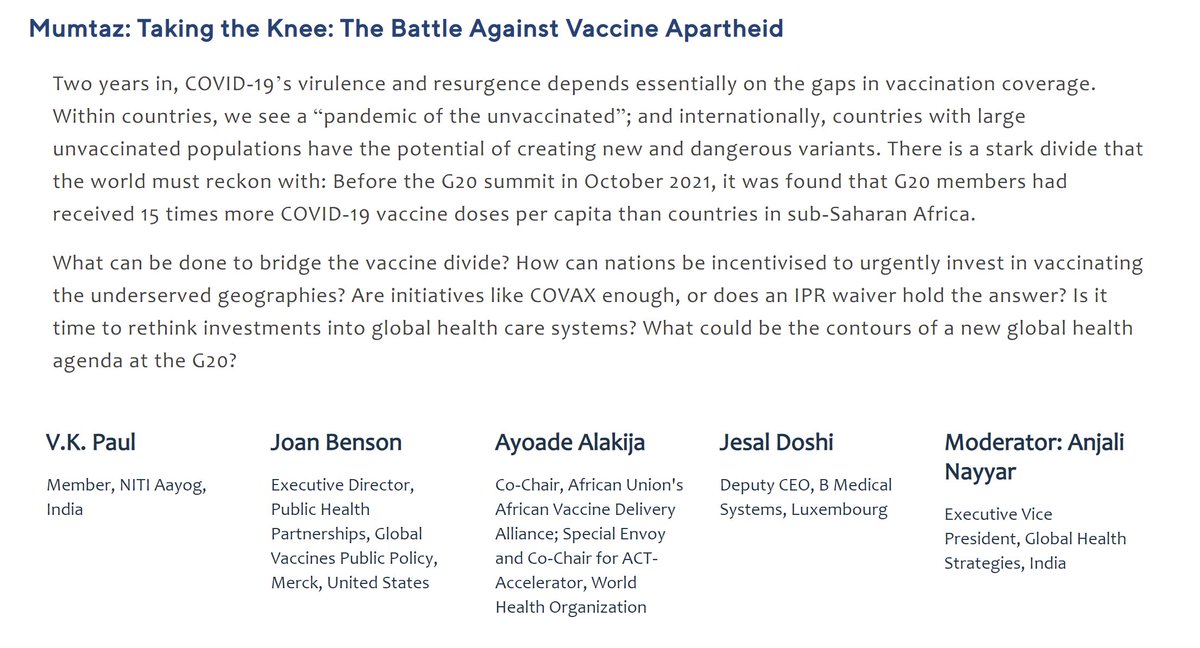 Mumtaz: Taking the Knee: The Battle Against Vaccine Apartheid

Two years in, COVID-19's virulence and resurgence depends essentially on the gaps in vaccination coverage. Within countries, we see a "pandemic of the unvaccinated"; and internationally, countries with large unvaccinated populations have the potential of creating new and dangerous variants. There is a stark divide that the world must reckon with: Before the G20 summit in October 2021, it was found that G20 members had received 15 times more COVID-19 vaccine doses per capita than countries in sub-Saharan Africa.

What can be done to bridge the vaccine divide? How can nations be incentivised to urgently invest in vaccinating the underserved geographies? Are initiatives like COVAX enough, or does an IPR waiver hold the answer? Is it time to rethink investments into global health care systems? What could be the contours of a new global health agenda at the G20?

V.K. Paul

Member, NITI Aayog, India

Joan Benson

Executive Director, Public Health Partnerships, Global Vaccines Public Policy, Merck, United States

Ayoade Alakija

Co-Chair, African Union's African Vaccine Delivery Alliance; Special Envoy and Co-Chair for ACT-Accelerator, World Health Organization

Jesal Doshi

Deputy CEO, B Medical Systems, Luxembourg

Moderator: Anjali Nayyar

Executive Vice President, Global Health Strategies, India